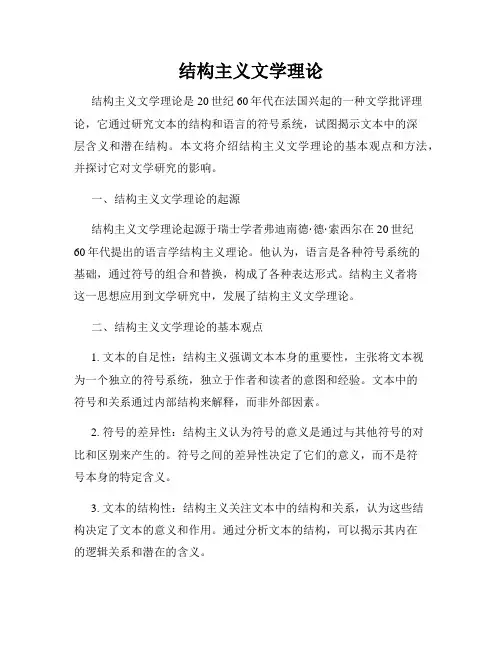 结构主义文学理论

结构主义文学理论是20世纪60年代在法国兴起的一种文学批评理论，它通过研究文本的结构和语言的符号系统，试图揭示文本中的深层含义和潜在结构。本文将介绍结构主义文学理论的基本观点和方法，并探讨它对文学研究的影响。

一、结构主义文学理论的起源

结构主义文学理论起源于瑞士学者弗迪南德·德·索西尔在20世纪60年代提出的语言学结构主义理论。他认为，语言是各种符号系统的基础，通过符号的组合和替换，构成了各种表达形式。结构主义者将这一思想应用到文学研究中，发展了结构主义文学理论。

二、结构主义文学理论的基本观点

1. 文本的自足性：结构主义强调文本本身的重要性，主张将文本视为一个独立的符号系统，独立于作者和读者的意图和经验。文本中的符号和关系通过内部结构来解释，而非外部因素。

2. 符号的差异性：结构主义认为符号的意义是通过与其他符号的对比和区别来产生的。符号之间的差异性决定了它们的意义，而不是符号本身的特定含义。

3. 文本的结构性：结构主义关注文本中的结构和关系，认为这些结构决定了文本的意义和作用。通过分析文本的结构，可以揭示其内在的逻辑关系和潜在的含义。